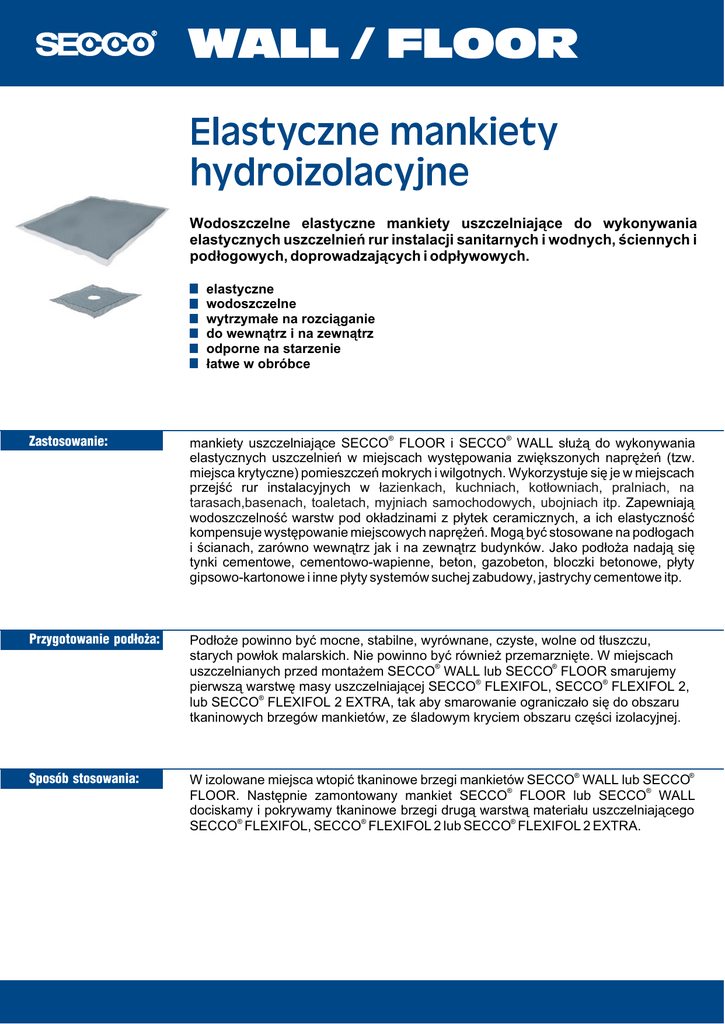 SECCO® WALL / FLOOR

Elastyczne mankiety hydroizolacyjne

Wodoszczelne elastyczne mankiety uszczelniające do wykonywania elastycznych uszczelnień rur instalacji sanitarnych i wodnych, ściennych i podłogowych, doprowadzających i odpływowych.

elastyczne
wodoszczelne
wytrzymałe na rozciąganie
do wewnątrz i na zewnątrz
odporne na starzenie
łatwe w obróbce

Zastosowanie:

mankiety uszczelniające SECCO® FLOOR i SECCO® WALL służą do wykonywania elastycznych uszczelnień w miejscach występowania zwiększonych naprężeń (tzw. miejsca krytyczne) pomieszczeń mokrych i wilgotnych. Wykorzystuje się je w miejscach przejść rur instalacyjnych w łazienkach, kuchniach, kotłowniach, pralniach, na tarasach,basenach, toaletach, myjniach samochodowych, ubojniach itp. Zapewniają wodoszczelność warstw pod okładzinami z płytek ceramicznych, a ich elastyczność kompensuje występowanie miejscowych naprężeń. Mogą być stosowane na podłogach i ścianach, zarówno wewnątrz jak i na zewnątrz budynków. Jako podłoża nadają się tynki cementowe, cementowo-wapienne, beton, gazobeton, bloczki betonowe, płyty gipsowo-kartonowe i inne płyty systemów suchej zabudowy, jastrychy cementowe itp.

Przygotowanie podłoża:

Podłoże powinno być mocne, stabilne, wyrównane, czyste, wolne od tłuszczu, starych powłok malarskich. Nie powinno być również przemarznięte. W miejscach uszczelnianych przed montażem SECCO® WALL lub SECCO® FLOOR smarujemy pierwszą warstwę masy uszczelniającej SECCO® FLEXIFOL, SECCO® FLEXIFOL 2, lub SECCO® FLEXIFOL 2 EXTRA, tak aby smarowanie ograniczało się do obszaru tkaninowych brzegów mankietów, ze śladowym kryciem obszaru części izolacyjnej.

Sposób stosowania:

W izolowane miejsca wtopić tkaninowe brzegi mankietów SECCO® WALL lub SECCO® FLOOR. Następnie zamontowany mankiet SECCO® FLOOR lub SECCO® WALL dociskamy i pokrywamy tkaninowe brzegi drugą warstwą materiału uszczelniającego SECCO® FLEXIFOL, SECCO® FLEXIFOL 2 lub SECCO® FLEXIFOL 2 EXTRA.